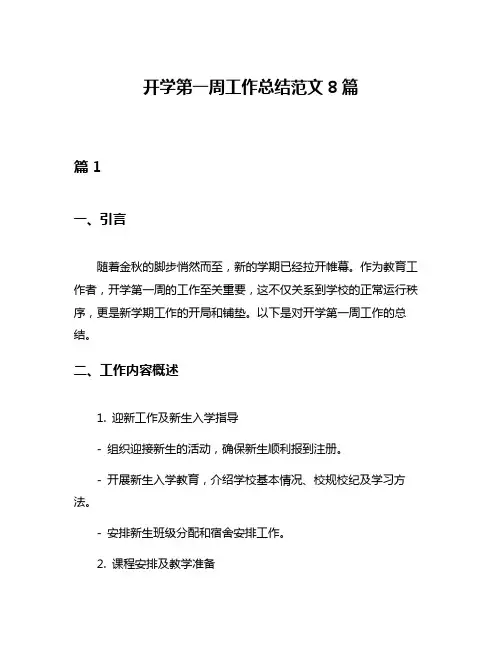 开学第一周工作总结范文 8 篇

篇 1

一、引言

随着金秋的脚步悄然而至，新的学期已经拉开帷幕。作为教育工作者，开学第一周的工作至关重要，这不仅关系到学校的正常运行秩序，更是新学期工作的开局和铺垫。以下是对开学第一周工作的总结。

二、工作内容概述

1. 迎新工作及新生入学指导

- 组织迎接新生的活动，确保新生顺利报到注册。

- 开展新生入学教育，介绍学校基本情况、校规校纪及学习方法。

- 安排新生班级分配和宿舍安排工作。

2. 课程安排及教学准备